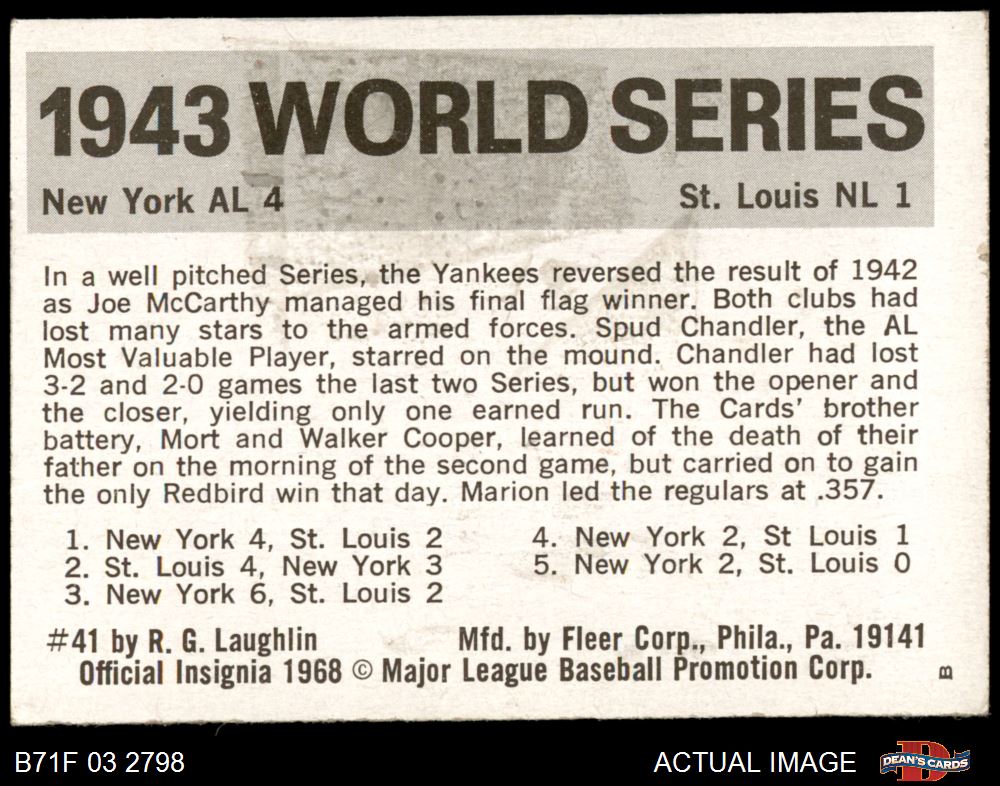 1943 WORLD SERIES

New York AL 4

St. Louis NL 1

In a well pitched Series, the Yankees reversed the result of 1942 as Joe McCarthy managed his final flag winner. Both clubs had lost many stars to the armed forces. Spud Chandler, the AL Most Valuable Player, starred on the mound. Chandler had lost 3-2 and 2-0 games the last two Series, but won the opener and the closer, yielding only one earned run. The Cards' brother battery, Mort and Walker Cooper, learned of the death of their father on the morning of the second game, but carried on to gain the only Redbird win that day. Marion led the regulars at .357.

1. New York 4, St. Louis 2
2. St. Louis 4, New York 3
3. New York 6, St. Louis 2
4. New York 2, St Louis 1
5. New York 2, St. Louis 0

#41 by R. G. Laughlin

Mfd. by Fleer Corp., Phila., Pa. 19141

Official Insignia 1968 © Major League Baseball Promotion Corp.

B

B71F 03 2798

ACTUAL IMAGE

DEAN'S CARDS